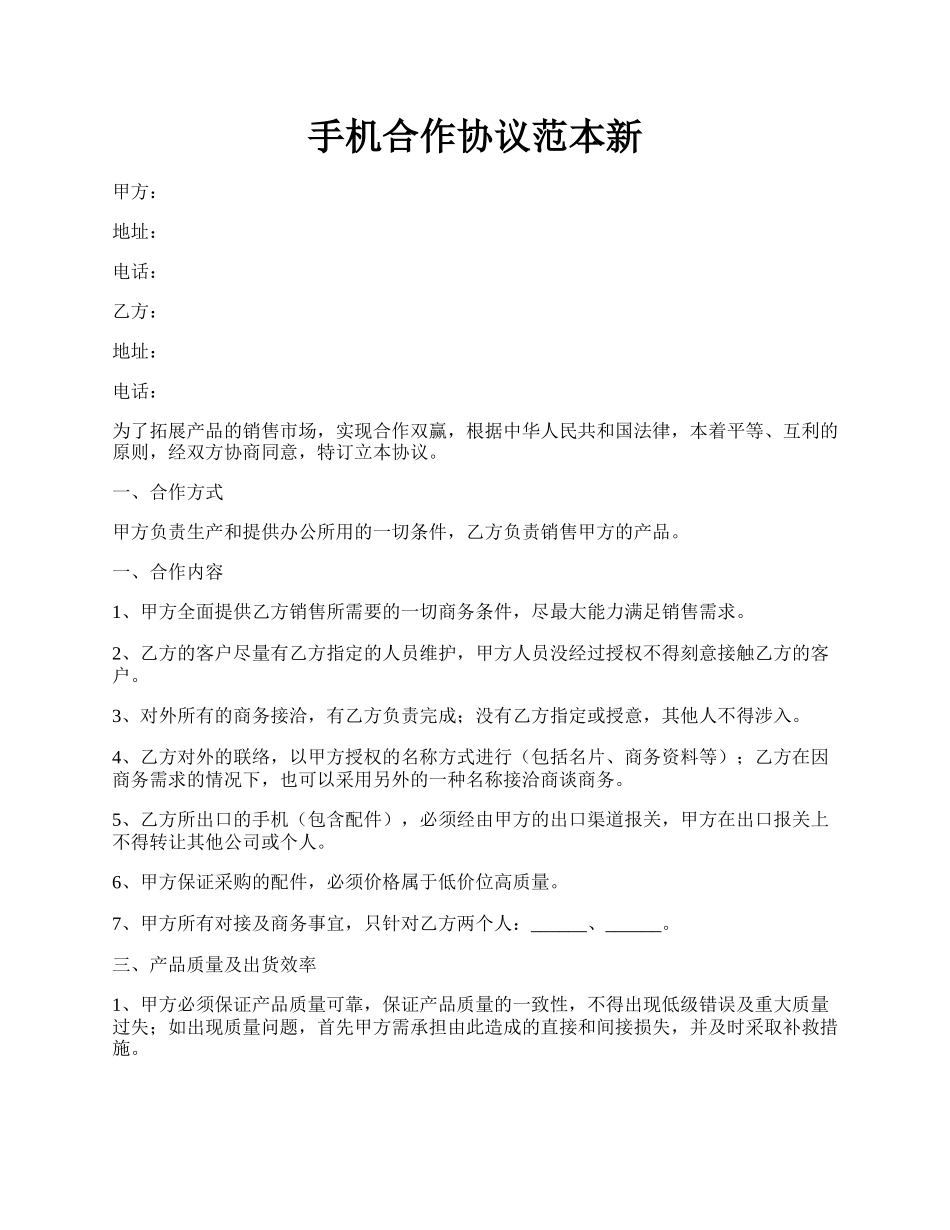 手机合作协议范本新

甲方：

地址：

电话：

乙方：

地址：

电话：

为了拓展产品的销售市场，实现合作双赢，根据中华人民共和国法律，本着平等、互利的原则，经双方协商同意，特订立本协议。

一、合作方式

甲方负责生产和提供办公所用的一切条件，乙方负责销售甲方的产品。

一、合作内容

1、甲方全面提供乙方销售所需要的一切商务条件，尽最大能力满足销售需求。

2、乙方的客户尽量有乙方指定的人员维护，甲方人员没经过授权不得刻意接触乙方的客户。

3、对外所有的商务接洽，有乙方负责完成；没有乙方指定或授意，其他人不得涉入。

4、乙方对外的联络，以甲方授权的名称方式进行（包括名片、商务资料等）；乙方在因商务需求的情况下，也可以采用另外的一种名称接洽商谈商务。

5、乙方所出口的手机（包含配件），必须经由甲方的出口渠道报关，甲方在出口报关上不得转让其他公司或个人。

6、甲方保证采购的配件，必须价格属于低价位高质量。

7、甲方所有对接及商务事宜，只针对乙方两个人：______、______。

三、产品质量及出货效率

1、甲方必须保证产品质量可靠，保证产品质量的一致性，不得出现低级错误及重大质量过失；如出现质量问题，首先甲方需承担由此造成的直接和间接损失，并及时采取补救措施。